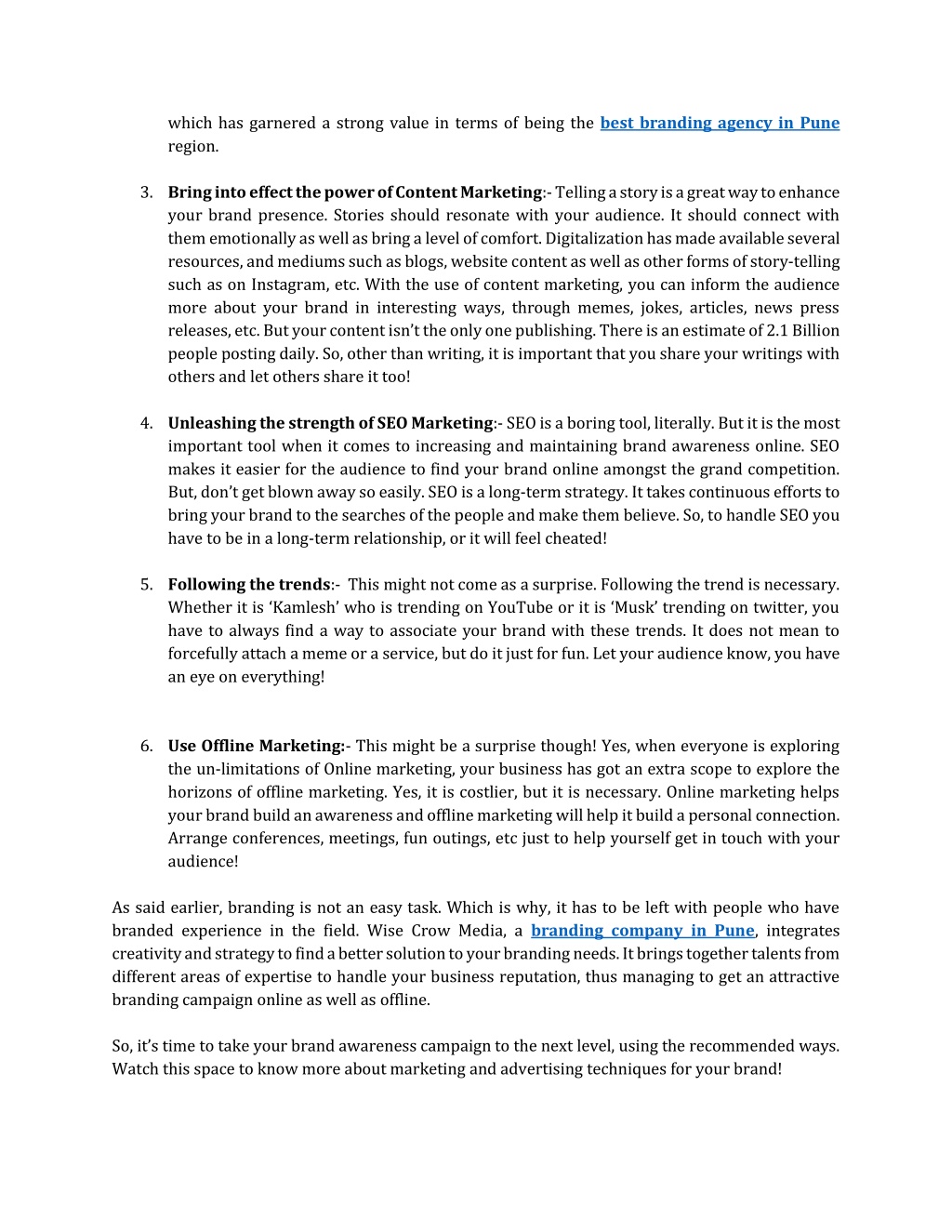 which has garnered a strong value in terms of being the best branding agency in Pune region.

3. Bring into effect the power of Content Marketing:- Telling a story is a great way to enhance your brand presence. Stories should resonate with your audience. It should connect with them emotionally as well as bring a level of comfort. Digitalization has made available several resources, and mediums such as blogs, website content as well as other forms of story-telling such as on Instagram, etc. With the use of content marketing, you can inform the audience more about your brand in interesting ways, through memes, jokes, articles, news press releases, etc. But your content isn't the only one publishing. There is an estimate of 2.1 Billion people posting daily. So, other than writing, it is important that you share your writings with others and let others share it too!

4. Unleashing the strength of SEO Marketing:- SEO is a boring tool, literally. But it is the most important tool when it comes to increasing and maintaining brand awareness online. SEO makes it easier for the audience to find your brand online amongst the grand competition. But, don't get blown away so easily. SEO is a long-term strategy. It takes continuous efforts to bring your brand to the searches of the people and make them believe. So, to handle SEO you have to be in a long-term relationship, or it will feel cheated!

5. Following the trends:- This might not come as a surprise. Following the trend is necessary. Whether it is 'Kamlesh' who is trending on YouTube or it is 'Musk' trending on twitter, you have to always find a way to associate your brand with these trends. It does not mean to forcefully attach a meme or a service, but do it just for fun. Let your audience know, you have an eye on everything!

6. Use Offline Marketing:- This might be a surprise though! Yes, when everyone is exploring the un-limitations of Online marketing, your business has got an extra scope to explore the horizons of offline marketing. Yes, it is costlier, but it is necessary. Online marketing helps your brand build an awareness and offline marketing will help it build a personal connection. Arrange conferences, meetings, fun outings, etc just to help yourself get in touch with your audience!

As said earlier, branding is not an easy task. Which is why, it has to be left with people who have branded experience in the field. Wise Crow Media, a branding company in Pune, integrates creativity and strategy to find a better solution to your branding needs. It brings together talents from different areas of expertise to handle your business reputation, thus managing to get an attractive branding campaign online as well as offline.

So, it's time to take your brand awareness campaign to the next level, using the recommended ways. Watch this space to know more about marketing and advertising techniques for your brand!